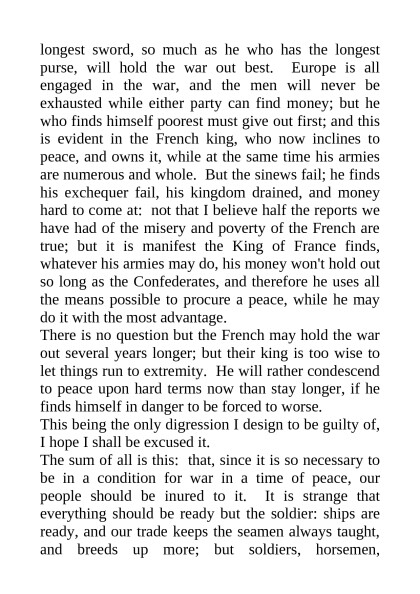 longest sword, so much as he who has the longest purse, will hold the war out best. Europe is all engaged in the war, and the men will never be exhausted while either party can find money; but he who finds himself poorest must give out first; and this is evident in the French king, who now inclines to peace, and owns it, while at the same time his armies are numerous and whole. But the sinews fail; he finds his exchequer fail, his kingdom drained, and money hard to come at: not that I believe half the reports we have had of the misery and poverty of the French are true; but it is manifest the King of France finds, whatever his armies may do, his money won't hold out so long as the Confederates, and therefore he uses all the means possible to procure a peace, while he may do it with the most advantage.
There is no question but the French may hold the war out several years longer; but their king is too wise to let things run to extremity. He will rather condescend to peace upon hard terms now than stay longer, if he finds himself in danger to be forced to worse.
This being the only digression I design to be guilty of, I hope I shall be excused it.
The sum of all is this: that, since it is so necessary to be in a condition for war in a time of peace, our people should be inured to it. It is strange that everything should be ready but the soldier: ships are ready, and our trade keeps the seamen always taught, and breeds up more; but soldiers, horsemen,